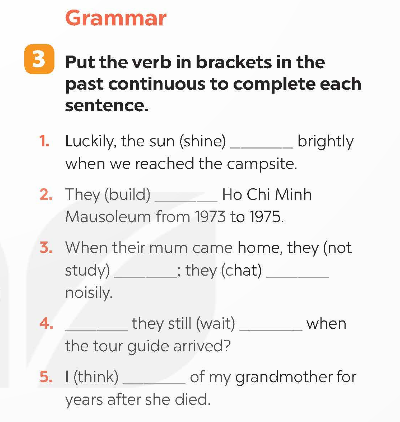 Grammar

3 Put the verb in brackets in the past continuous to complete each sentence.

1. Luckily, the sun (shine) ________ brightly when we reached the campsite.

2. They (build) ________ Ho Chi Minh Mausoleum from 1973 to 1975.

3. When their mum came home, they (not study) ________; they (chat) ________ noisily.

4. ________ they still (wait) ________ when the tour guide arrived?

5. I (think) ________ of my grandmother for years after she died.